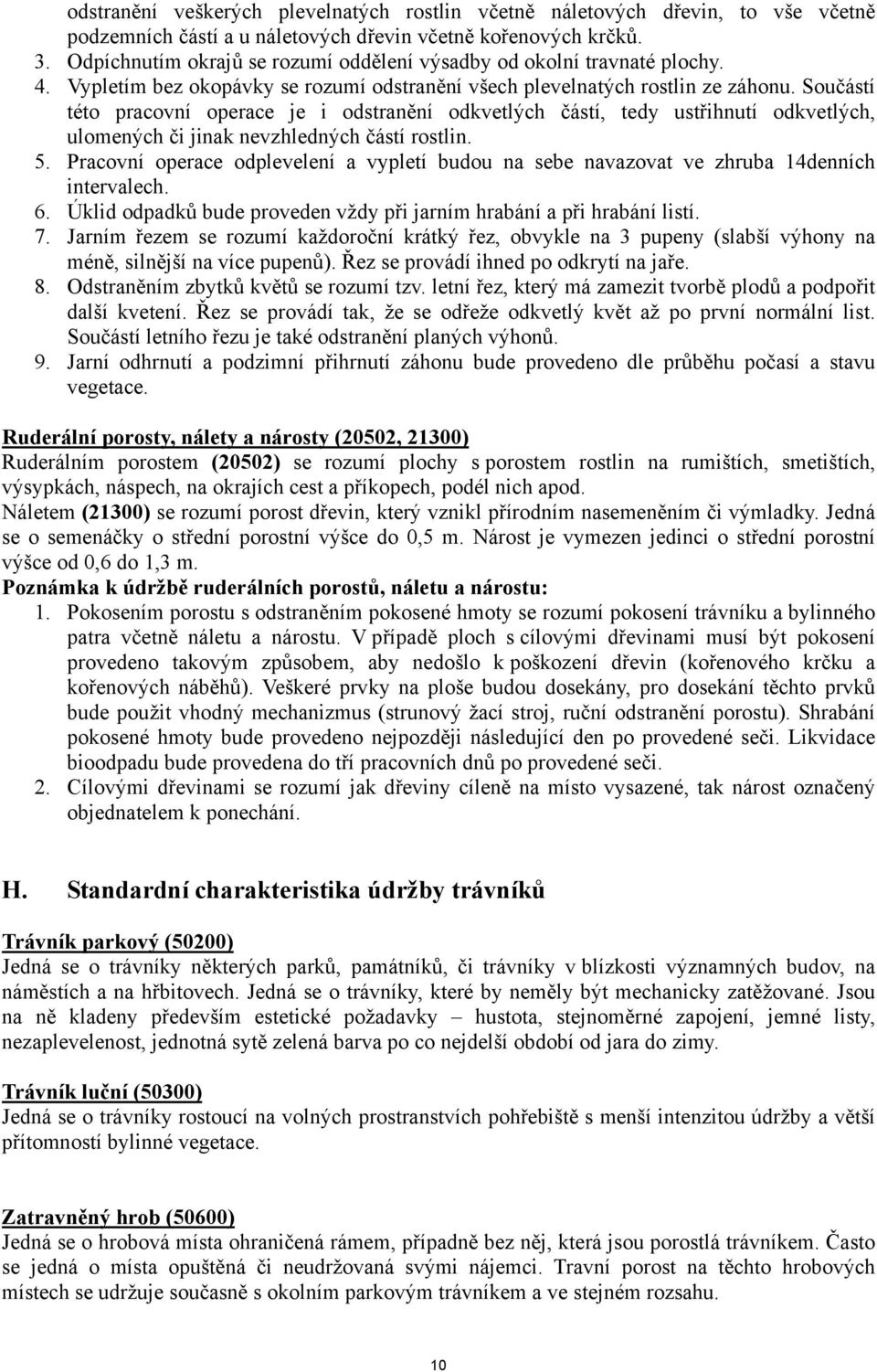 odstranění veškerých plevelnatých rostlin včetně náletových dřevin, to vše včetně podzemních částí a u náletových dřevin včetně kořenových krčků.
3. Odpíchnutím okrajů se rozumí oddělení výsadby od okolní travnaté plochy.
4. Vypletím bez okopávky se rozumí odstranění všech plevelnatých rostlin ze záhonu. Součástí této pracovní operace je i odstranění odkvetlých částí, tedy ustřihnutí odkvetlých, ulomených či jinak nevzhledných částí rostlin.
5. Pracovní operace odplevelení a vypletí budou na sebe navazovat ve zhruba 14denních intervalech.
6. Úklid odpadků bude proveden vždy při jarním hrabání a při hrabání listí.
7. Jarním řezem se rozumí každoroční krátký řez, obvykle na 3 pupeny (slabší výhony na méně, silnější na více pupenů). Řez se provádí ihned po odkrytí na jaře.
8. Odstraněním zbytků květů se rozumí tzv. letní řez, který má zamezit tvorbě plodů a podpořit další kvetení. Řez se provádí tak, že se odřeže odkvetlý květ až po první normální list. Součástí letního řezu je také odstranění planých výhonů.
9. Jarní odhrnutí a podzimní přihrnutí záhonu bude provedeno dle průběhu počasí a stavu vegetace.

Ruderální porosty, nálety a nárosty (20502, 21300)
Ruderálním porostem (20502) se rozumí plochy s porostem rostlin na rumištích, smetištích, výsypkách, náspech, na okrajích cest a příkopech, podél nich apod.
Náletem (21300) se rozumí porost dřevin, který vznikl přírodním nasemeněním či výmladky. Jedná se o semenáčky o střední porostní výšce do 0,5 m. Nárost je vymezen jedinci o střední porostní výšce od 0,6 do 1,3 m.
Poznámka k údržbě ruderálních porostů, náletu a nárostu:
1. Pokosením porostu s odstraněním pokosené hmoty se rozumí pokosení trávníku a bylinného patra včetně náletu a nárostu. V případě ploch s cílovými dřevinami musí být pokosení provedeno takovým způsobem, aby nedošlo k poškození dřevin (kořenového krčku a kořenových náběhů). Veškeré prvky na ploše budou dosekány, pro dosekání těchto prvků bude použit vhodný mechanizmus (strunový žací stroj, ruční odstranění porostu). Shrabání pokosené hmoty bude provedeno nejpozději následující den po provedené seči. Likvidace bioodpadu bude provedena do tří pracovních dnů po provedené seči.
2. Cílovými dřevinami se rozumí jak dřeviny cíleně na místo vysazené, tak nárost označený objednatelem k ponechání.

H. Standardní charakteristika údržby trávníků

Trávník parkový (50200)
Jedná se o trávníky některých parků, památníků, či trávníky v blízkosti významných budov, na náměstích a na hřbitovech. Jedná se o trávníky, které by neměly být mechanicky zatěžované. Jsou na ně kladeny především estetické požadavky – hustota, stejnoměrné zapojení, jemné listy, nezaplevelenost, jednotná sytě zelená barva po co nejdelší období od jara do zimy.

Trávník luční (50300)
Jedná se o trávníky rostoucí na volných prostranstvích pohřebiště s menší intenzitou údržby a větší přítomností bylinné vegetace.

Zatravněný hrob (50600)
Jedná se o hrobová místa ohraničená rámem, případně bez něj, která jsou porostlá trávníkem. Často se jedná o místa opuštěná či neudržovaná svými nájemci. Travní porost na těchto hrobových místech se udržuje současně s okolním parkovým trávníkem a ve stejném rozsahu.

10